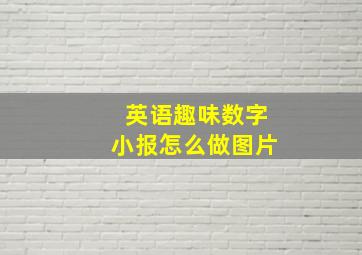 英语趣味数字
小报怎么做图片